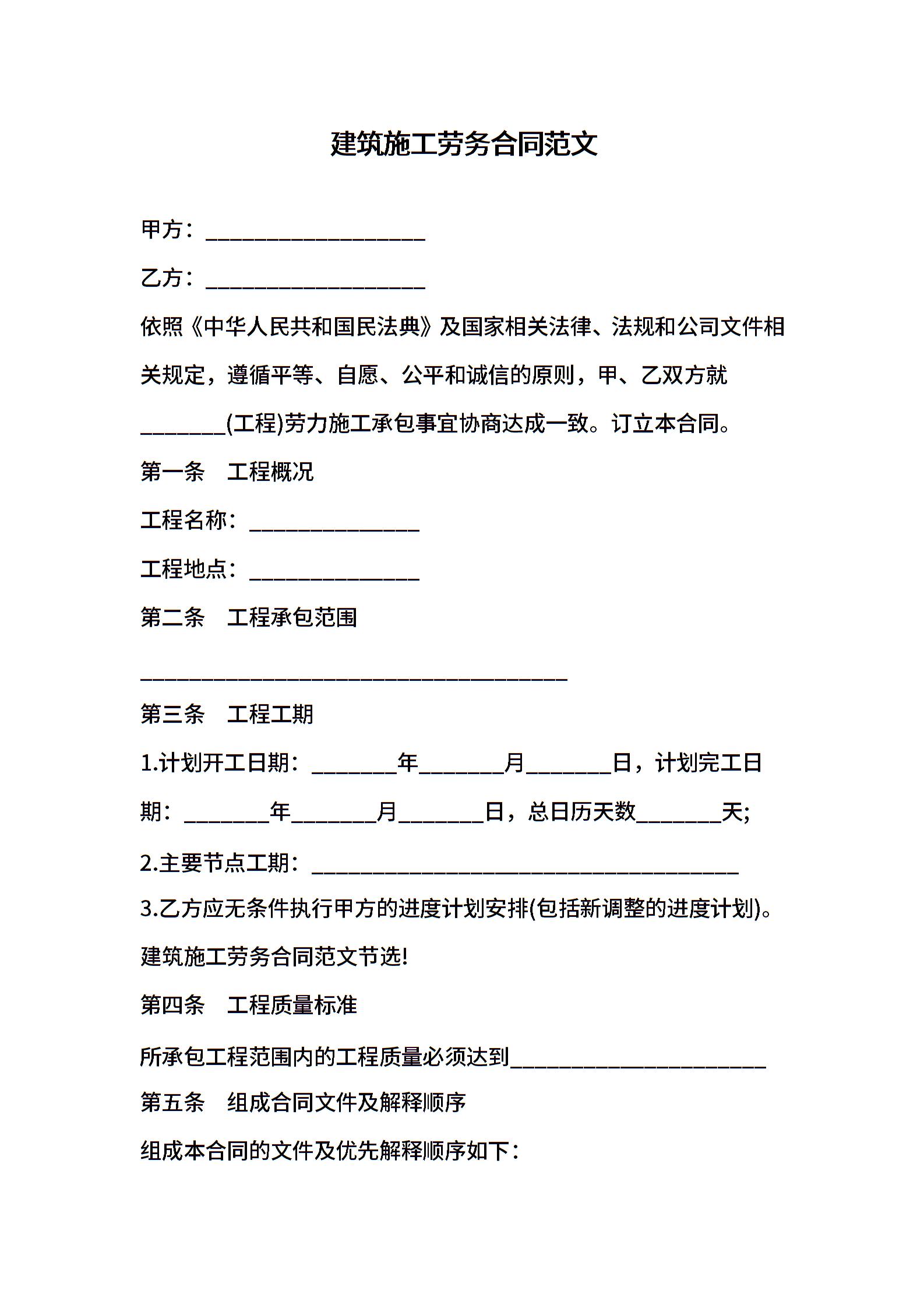 建筑施工劳务合同范文

甲方：____________________

乙方：____________________

依照《中华人民共和国民法典》及国家相关法律、法规和公司文件相关规定，遵循平等、自愿、公平和诚信的原则，甲、乙双方就________(工程)劳力施工承包事宜协商达成一致。订立本合同。

第一条　工程概况

工程名称：________________

工程地点：________________

第二条　工程承包范围

________________________________________

第三条　工程工期

1.计划开工日期：________年________月________日，计划完工日期：________年________月________日，总日历天数________天;

2.主要节点工期：________________________________________

3.乙方应无条件执行甲方的进度计划安排(包括新调整的进度计划)。

建筑施工劳务合同范文节选!

第四条　工程质量标准

所承包工程范围内的工程质量必须达到________________________

第五条　组成合同文件及解释顺序

组成本合同的文件及优先解释顺序如下：